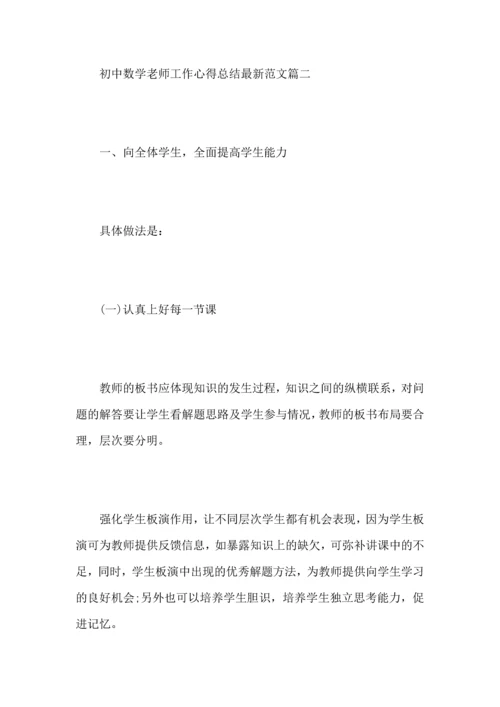 初中数学老师工作心得总结最新范文篇二

一、向全体学生，全面提高学生能力

具体做法是：

(一)认真上好每一节课

教师的板书应体现知识的发生过程，知识之间的纵横联系，对问题的解答要让学生看解题思路及学生参与情况，教师的板书布局要合理，层次要分明。

强化学生板演作用，让不同层次学生都有机会表现，因为学生板演可为教师提供反馈信息，如暴露知识上的缺欠，可弥补讲课中的不足，同时，学生板演中出现的优秀解题方法，为教师提供向学生学习的良好机会;另外也可以培养学生胆识，培养学生独立思考能力，促进记忆。